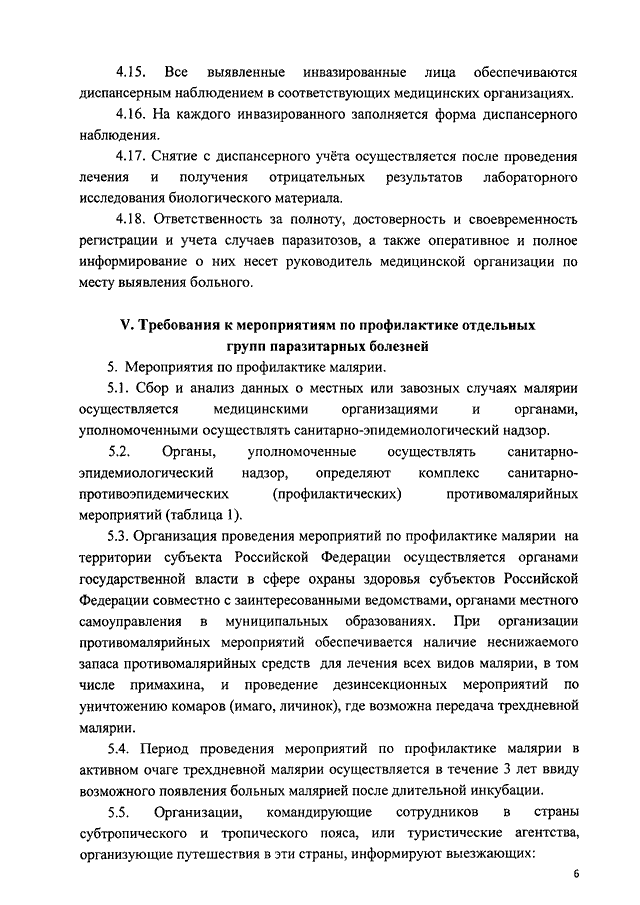 4.15. Все выявленные инвазированные лица обеспечиваются диспансерным наблюдением в соответствующих медицинских организациях.

4.16. На каждого инвазированного заполняется форма диспансерного наблюдения.

4.17. Снятие с диспансерного учёта осуществляется после проведения лечения и получения отрицательных результатов лабораторного исследования биологического материала.

4.18. Ответственность за полноту, достоверность и своевременность регистрации и учета случаев паразитозов, а также оперативное и полное информирование о них несет руководитель медицинской организации по месту выявления больного.

V. Требования к мероприятиям по профилактике отдельных групп паразитарных болезней

5. Мероприятия по профилактике малярии.

5.1. Сбор и анализ данных о местных или завозных случаях малярии осуществляется медицинскими организациями и органами, уполномоченными осуществлять санитарно-эпидемиологический надзор.

5.2. Органы, уполномоченные осуществлять санитарно-эпидемиологический надзор, определяют комплекс санитарно-противоэпидемических (профилактических) противомалярийных мероприятий (таблица 1).

5.3. Организация проведения мероприятий по профилактике малярии на территории субъекта Российской Федерации осуществляется органами государственной власти в сфере охраны здоровья субъектов Российской Федерации совместно с заинтересованными ведомствами, органами местного самоуправления в муниципальных образованиях. При организации противомалярийных мероприятий обеспечивается наличие неснижаемого запаса противомалярийных средств для лечения всех видов малярии, в том числе примахина, и проведение дезинсекционных мероприятий по уничтожению комаров (имаго, личинок), где возможна передача трехдневной малярии.

5.4. Период проведения мероприятий по профилактике малярии в активном очаге трехдневной малярии осуществляется в течение 3 лет ввиду возможного появления больных малярией после длительной инкубации.

5.5. Организации, командирующие сотрудников в страны субтропического и тропического пояса, или туристические агентства, организующие путешествия в эти страны, информируют выезжающих:

6